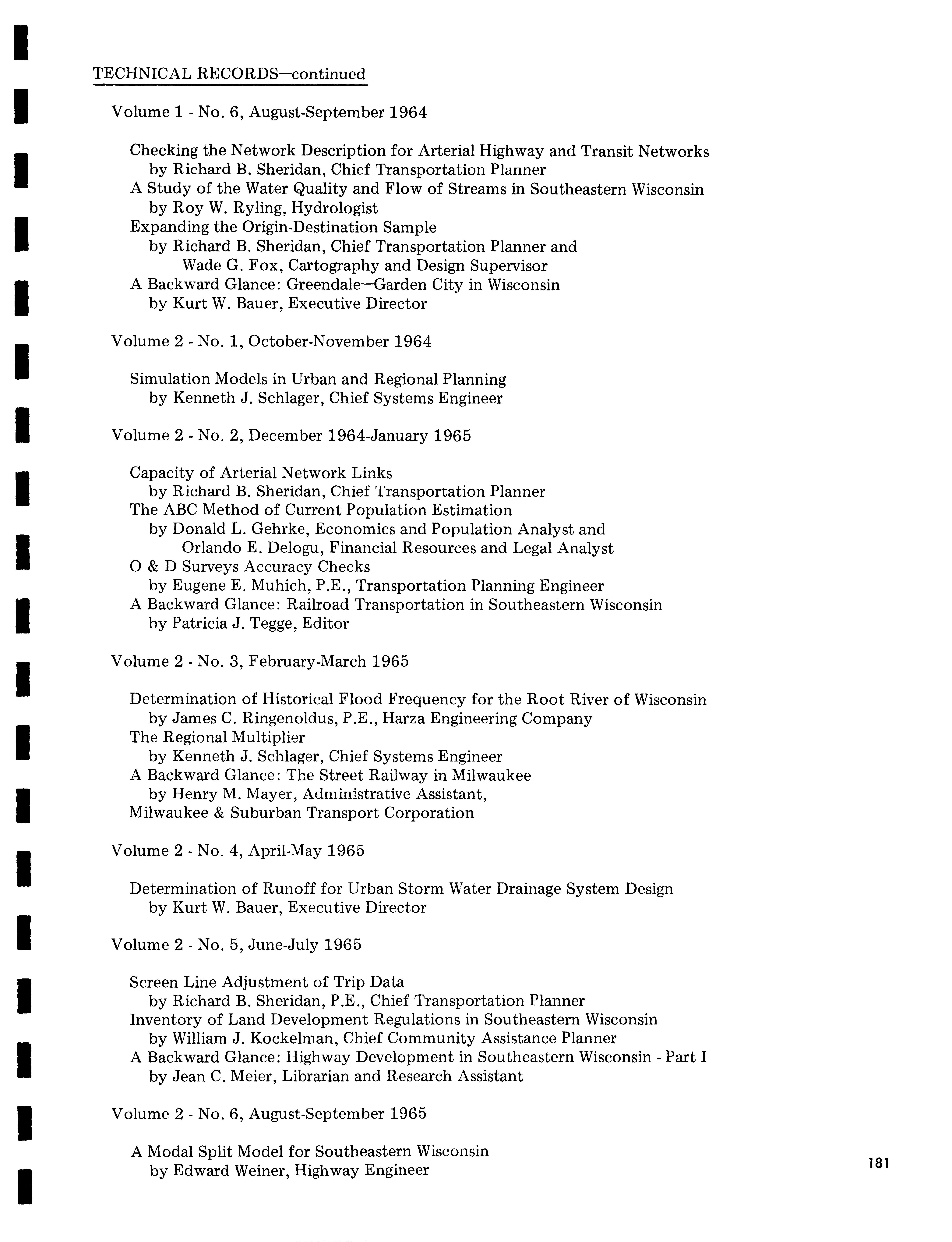 TECHNICAL RECORDS—continued

Volume 1 - No. 6, August-September 1964

Checking the Network Description for Arterial Highway and Transit Networks
by Richard B. Sheridan, Chief Transportation Planner
A Study of the Water Quality and Flow of Streams in Southeastern Wisconsin
by Roy W. Ryling, Hydrologist
Expanding the Origin-Destination Sample
by Richard B. Sheridan, Chief Transportation Planner and
Wade G. Fox, Cartography and Design Supervisor
A Backward Glance: Greendale—Garden City in Wisconsin
by Kurt W. Bauer, Executive Director

Volume 2 - No. 1, October-November 1964

Simulation Models in Urban and Regional Planning
by Kenneth J. Schlager, Chief Systems Engineer

Volume 2 - No. 2, December 1964-January 1965

Capacity of Arterial Network Links
by Richard B. Sheridan, Chief Transportation Planner
The ABC Method of Current Population Estimation
by Donald L. Gehrke, Economics and Population Analyst and
Orlando E. Delogu, Financial Resources and Legal Analyst
O & D Surveys Accuracy Checks
by Eugene E. Muhich, P.E., Transportation Planning Engineer
A Backward Glance: Railroad Transportation in Southeastern Wisconsin
by Patricia J. Tegge, Editor

Volume 2 - No. 3, February-March 1965

Determination of Historical Flood Frequency for the Root River of Wisconsin
by James C. Ringenoldus, P.E., Harza Engineering Company
The Regional Multiplier
by Kenneth J. Schlager, Chief Systems Engineer
A Backward Glance: The Street Railway in Milwaukee
by Henry M. Mayer, Administrative Assistant,
Milwaukee & Suburban Transport Corporation

Volume 2 - No. 4, April-May 1965

Determination of Runoff for Urban Storm Water Drainage System Design
by Kurt W. Bauer, Executive Director

Volume 2 - No. 5, June-July 1965

Screen Line Adjustment of Trip Data
by Richard B. Sheridan, P.E., Chief Transportation Planner
Inventory of Land Development Regulations in Southeastern Wisconsin
by William J. Kockelman, Chief Community Assistance Planner
A Backward Glance: Highway Development in Southeastern Wisconsin - Part I
by Jean C. Meier, Librarian and Research Assistant

Volume 2 - No. 6, August-September 1965

A Modal Split Model for Southeastern Wisconsin
by Edward Weiner, Highway Engineer

181